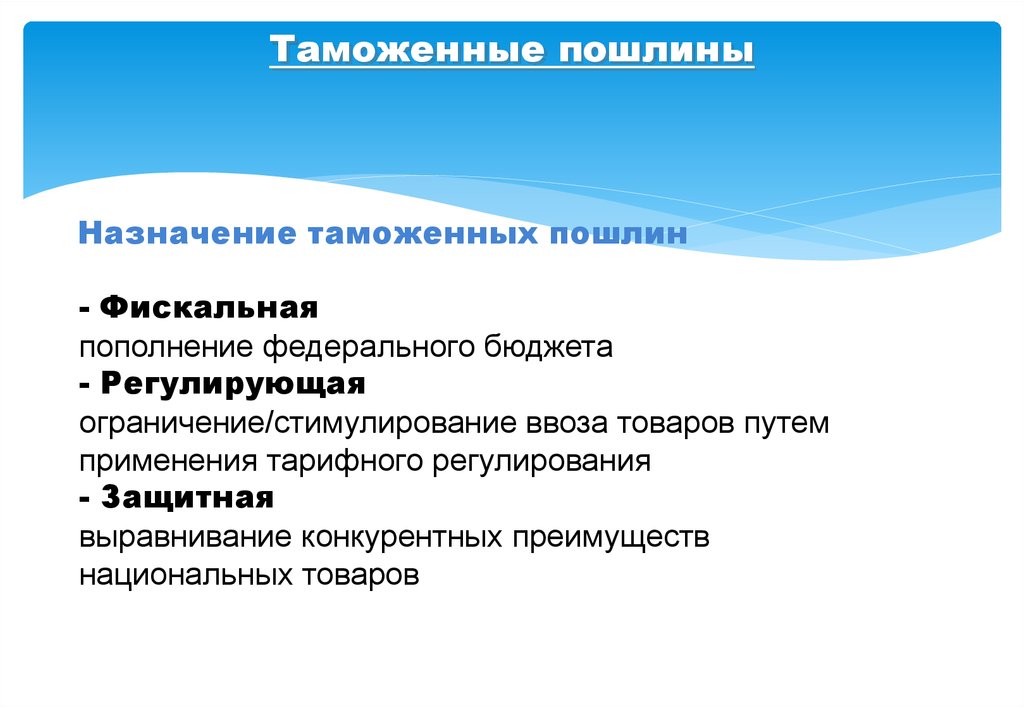 Таможенные пошлины

Назначение таможенных пошлин

- Фискальная
пополнение федерального бюджета
- Регулирующая
ограничение/стимулирование ввоза товаров путем применения тарифного регулирования
- Защитная
выравнивание конкурентных преимуществ национальных товаров